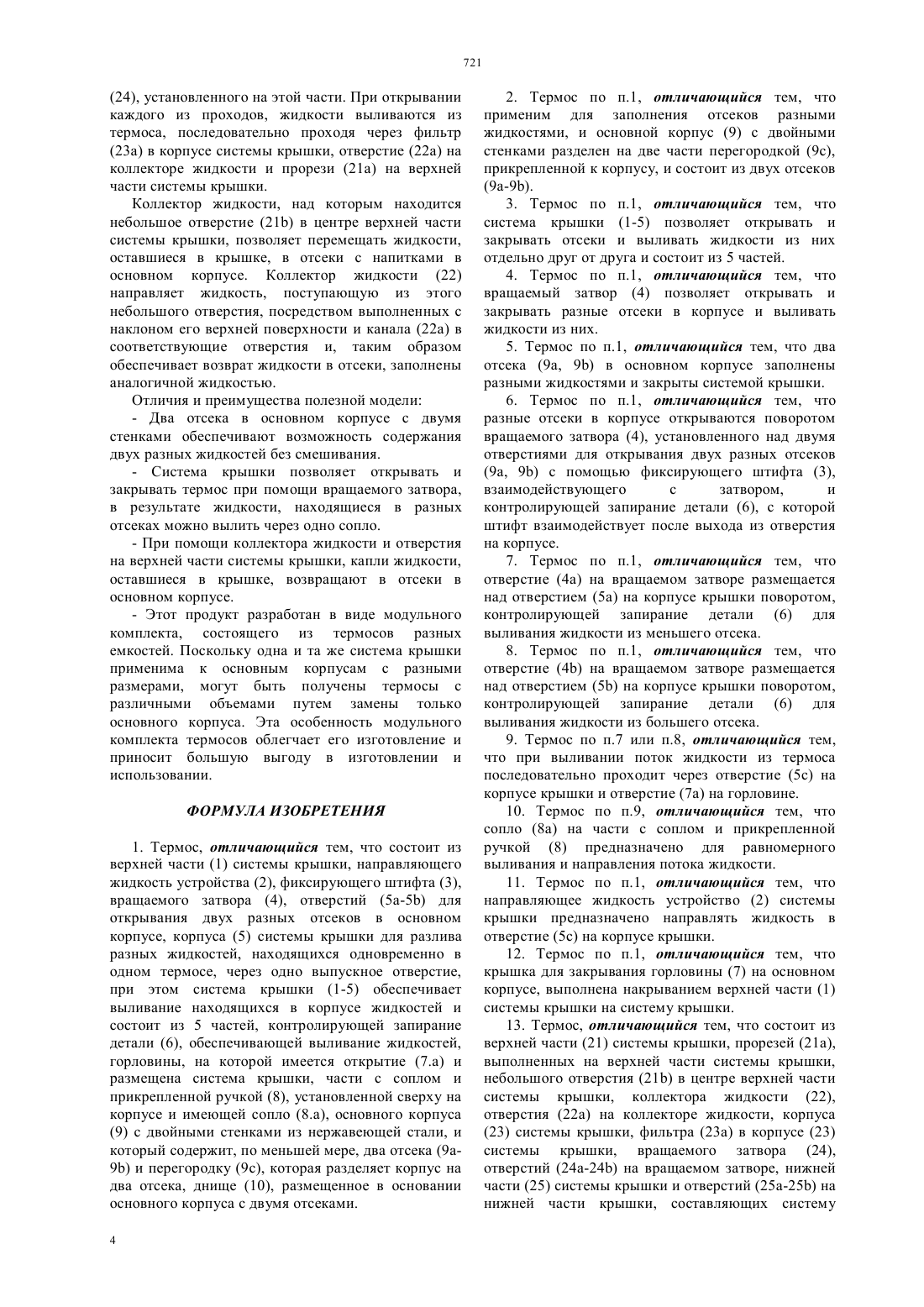 721

(24), установленного на этой части. При открывании каждого из проходов, жидкости выливаются из термоса, последовательно проходя через фильтр (23a) в корпусе системы крышки, отверстие (22a) на коллекторе жидкости и прорези (21a) на верхней части системы крышки.

Коллектор жидкости, над которым находится небольшое отверстие (21b) в центре верхней части системы крышки, позволяет перемещать жидкости, оставшиеся в крышке, в отсеки с напитками в основном корпусе. Коллектор жидкости (22) направляет жидкость, поступающую из этого небольшого отверстия, посредством выполненных с наклоном его верхней поверхности и канала (22a) в соответствующие отверстия и, таким образом обеспечивает возврат жидкости в отсеки, заполнены аналогичной жидкостью.

Отличия и преимущества полезной модели:

- Два отсека в основном корпусе с двумя стенками обеспечивают возможность содержания двух разных жидкостей без смешивания.

- Система крышки позволяет открывать и закрывать термос при помощи вращаемого затвора, в результате жидкости, находящиеся в разных отсеках можно вылить через одно сопло.

- При помощи коллектора жидкости и отверстия на верхней части системы крышки, капли жидкости, оставшиеся в крышке, возвращают в отсеки в основном корпусе.

- Этот продукт разработан в виде модульного комплекта, состоящего из термосов разных емкостей. Поскольку одна и та же система крышки применима к основным корпусам с разными размерами, могут быть получены термосы с различными объемами путем замены только основного корпуса. Эта особенность модульного комплекта термосов облегчает его изготовление и приносит большую выгоду в изготовлении и использовании.

ФОРМУЛА ИЗОБРЕТЕНИЯ

1. Термос, отличающийся тем, что состоит из верхней части (1) системы крышки, направляющего жидкость устройства (2), фиксирующего штифта (3), вращаемого затвора (4), отверстий (5a-5b) для открывания двух разных отсеков в основном корпусе, корпуса (5) системы крышки для разлива разных жидкостей, находящихся одновременно в одном термосе, через одно выпускное отверстие, при этом система крышки (1-5) обеспечивает выливание находящихся в корпусе жидкостей и состоит из 5 частей, контролирующей запирание детали (6), обеспечивающей выливание жидкостей, горловины, на которой имеется открытие (7.a) и размещена система крышки, части с соплом и прикрепленной ручкой (8), установленной сверху на корпусе и имеющей сопло (8.a), основного корпуса (9) с двойными стенками из нержавеющей стали, и который содержит, по меньшей мере, два отсека (9a-9b) и перегородку (9c), которая разделяет корпус на два отсека, днище (10), размещенное в основании основного корпуса с двумя отсеками.

2. Термос по п.1, отличающийся тем, что применим для заполнения отсеков разными жидкостями, и основной корпус (9) с двойными стенками разделен на две части перегородкой (9c), прикрепленной к корпусу, и состоит из двух отсеков (9a-9b).

3. Термос по п.1, отличающийся тем, что система крышки (1-5) позволяет открывать и закрывать отсеки и выливать жидкости из них отдельно друг от друга и состоит из 5 частей.

4. Термос по п.1, отличающийся тем, что вращаемый затвор (4) позволяет открывать и закрывать разные отсеки в корпусе и выливать жидкости из них.

5. Термос по п.1, отличающийся тем, что два отсека (9a, 9b) в основном корпусе заполнены разными жидкостями и закрыты системой крышки.

6. Термос по п.1, отличающийся тем, что разные отсеки в корпусе открываются поворотом вращаемого затвора (4), установленного над двумя отверстиями для открывания двух разных отсеков (9a, 9b) с помощью фиксирующего штифта (3), взаимодействующего с затвором, и контролирующей запирание детали (6), с которой штифт взаимодействует после выхода из отверстия на корпусе.

7. Термос по п.1, отличающийся тем, что отверстие (4a) на вращаемом затворе размещается над отверстием (5a) на корпусе крышки поворотом, контролирующей запирание детали (6) для выливания жидкости из меньшего отсека.

8. Термос по п.1, отличающийся тем, что отверстие (4b) на вращаемом затворе размещается над отверстием (5b) на корпусе крышки поворотом, контролирующей запирание детали (6) для выливания жидкости из большего отсека.

9. Термос по п.7 или п.8, отличающийся тем, что при выливании поток жидкости из термоса последовательно проходит через отверстие (5c) на корпусе крышки и отверстие (7a) на горловине.

10. Термос по п.9, отличающийся тем, что сопло (8a) на части с соплом и прикрепленной ручкой (8) предназначено для равномерного выливания и направления потока жидкости.

11. Термос по п.1, отличающийся тем, что направляющее жидкость устройство (2) системы крышки предназначено направлять жидкость в отверстие (5c) на корпусе крышки.

12. Термос по п.1, отличающийся тем, что крышка для закрывания горловины (7) на основном корпусе, выполнена накрыванием верхней части (1) системы крышки на систему крышки.

13. Термос, отличающийся тем, что состоит из верхней части (21) системы крышки, прорезей (21a), выполненных на верхней части системы крышки, небольшого отверстия (21b) в центре верхней части системы крышки, коллектора жидкости (22), отверстия (22a) на коллекторе жидкости, корпуса (23) системы крышки, фильтра (23a) в корпусе (23) системы крышки, вращаемого затвора (24), отверстий (24a-24b) на вращаемом затворе, нижней части (25) системы крышки и отверстий (25a-25b) на нижней части крышки, составляющих систему

4